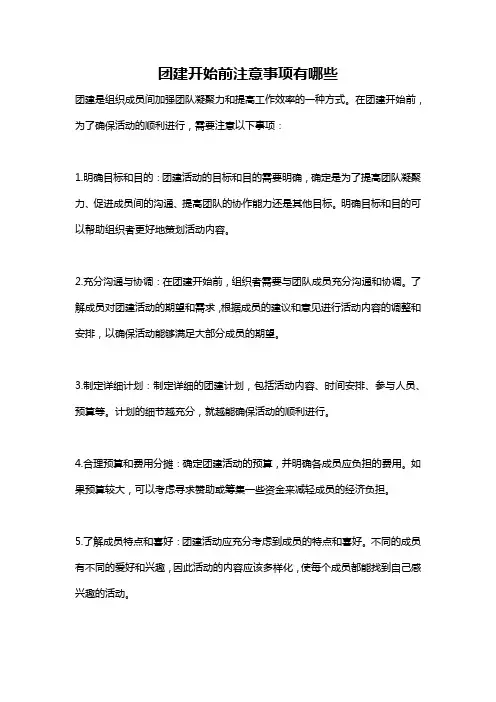 团建开始前注意事项有哪些

团建是组织成员间加强团队凝聚力和提高工作效率的一种方式。在团建开始前，为了确保活动的顺利进行，需要注意以下事项：

1.明确目标和目的：团建活动的目标和目的需要明确，确定是为了提高团队凝聚力、促进成员间的沟通、提高团队的协作能力还是其他目标。明确目标和目的可以帮助组织者更好地策划活动内容。

2.充分沟通与协调：在团建开始前，组织者需要与团队成员充分沟通和协调。了解成员对团建活动的期望和需求，根据成员的建议和意见进行活动内容的调整和安排，以确保活动能够满足大部分成员的期望。

3.制定详细计划：制定详细的团建计划，包括活动内容、时间安排、参与人员、预算等。计划的细节越充分，就越能确保活动的顺利进行。

4.合理预算和费用分摊：确定团建活动的预算，并明确各成员应负担的费用。如果预算较大，可以考虑寻求赞助或筹集一些资金来减轻成员的经济负担。

5.了解成员特点和喜好：团建活动应充分考虑到成员的特点和喜好。不同的成员有不同的爱好和兴趣，因此活动的内容应该多样化，使每个成员都能找到自己感兴趣的活动。